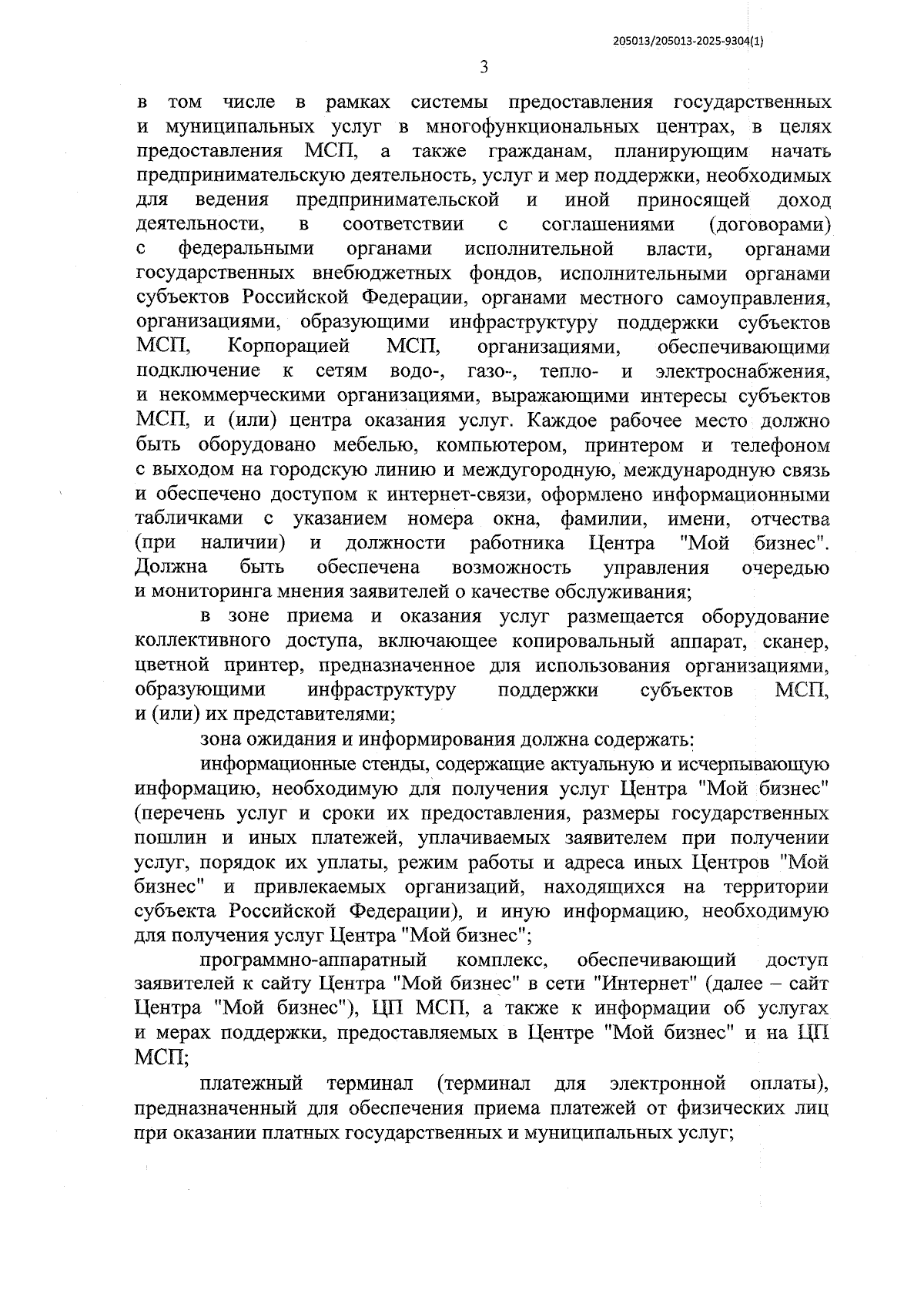 205013/205013-2025-9304(1)

3

в том числе в рамках системы предоставления государственных и муниципальных услуг в многофункциональных центрах, в целях предоставления МСП, а также гражданам, планирующим начать предпринимательскую деятельность, услуг и мер поддержки, необходимых для ведения предпринимательской и иной приносящей доход деятельности, в соответствии с соглашениями (договорами) с федеральными органами исполнительной власти, органами государственных внебюджетных фондов, исполнительными органами субъектов Российской Федерации, органами местного самоуправления, организациями, образующими инфраструктуру поддержки субъектов МСП, Корпорацией МСП, организациями, обеспечивающими подключение к сетям водо-, газо-, тепло- и электроснабжения, и некоммерческими организациями, выражающими интересы субъектов МСП, и (или) центра оказания услуг. Каждое рабочее место должно быть оборудовано мебелью, компьютером, принтером и телефоном с выходом на городскую линию и междугородную, международную связь и обеспечено доступом к интернет-связи, оформлено информационными табличками с указанием номера окна, фамилии, имени, отчества (при наличии) и должности работника Центра "Мой бизнес". Должна быть обеспечена возможность управления очередью и мониторинга мнения заявителей о качестве обслуживания;

в зоне приема и оказания услуг размещается оборудование коллективного доступа, включающее копировальный аппарат, сканер, цветной принтер, предназначенное для использования организациями, образующими инфраструктуру поддержки субъектов МСП, и (или) их представителями;

зона ожидания и информирования должна содержать:

информационные стенды, содержащие актуальную и исчерпывающую информацию, необходимую для получения услуг Центра "Мой бизнес" (перечень услуг и сроки их предоставления, размеры государственных пошлин и иных платежей, уплачиваемых заявителем при получении услуг, порядок их уплаты, режим работы и адреса иных Центров "Мой бизнес" и привлекаемых организаций, находящихся на территории субъекта Российской Федерации), и иную информацию, необходимую для получения услуг Центра "Мой бизнес";

программно-аппаратный комплекс, обеспечивающий доступ заявителей к сайту Центра "Мой бизнес" в сети "Интернет" (далее – сайт Центра "Мой бизнес"), ЦП МСП, а также к информации об услугах и мерах поддержки, предоставляемых в Центре "Мой бизнес" и на ЦП МСП;

платежный терминал (терминал для электронной оплаты), предназначенный для обеспечения приема платежей от физических лиц при оказании платных государственных и муниципальных услуг;